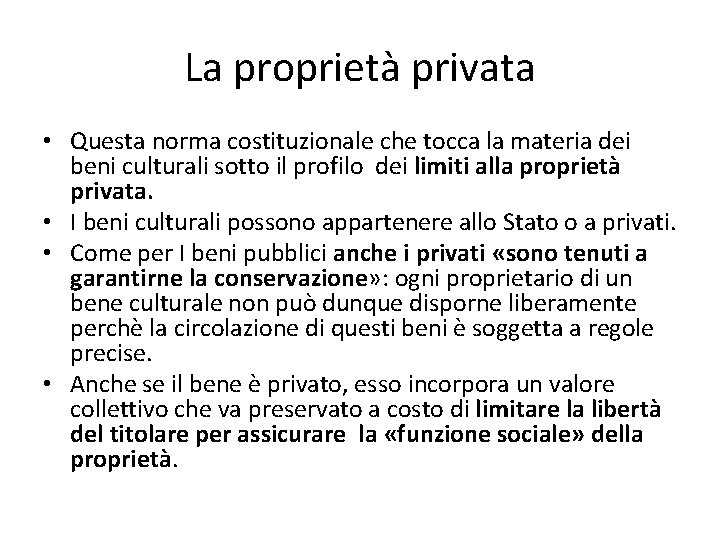 La proprietà privata

• Questa norma costituzionale che tocca la materia dei beni culturali sotto il profilo dei limiti alla proprietà privata.
• I beni culturali possono appartenere allo Stato o a privati.
• Come per I beni pubblici anche i privati «sono tenuti a garantirne la conservazione»: ogni proprietario di un bene culturale non può dunque disporne liberamente perchè la circolazione di questi beni è soggetta a regole precise.
• Anche se il bene è privato, esso incorpora un valore collettivo che va preservato a costo di limitare la libertà del titolare per assicurare la «funzione sociale» della proprietà.